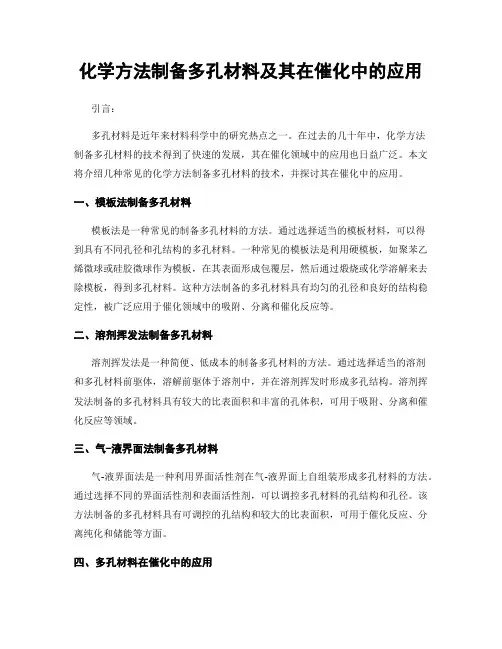 化学方法制备多孔材料及其在催化中的应用

引言：

多孔材料是近年来材料科学中的研究热点之一。在过去的几十年中，化学方法制备多孔材料的技术得到了快速的发展，其在催化领域中的应用也日益广泛。本文将介绍几种常见的化学方法制备多孔材料的技术，并探讨其在催化中的应用。

一、模板法制备多孔材料

模板法是一种常见的制备多孔材料的方法。通过选择适当的模板材料，可以得到具有不同孔径和孔结构的多孔材料。一种常见的模板法是利用硬模板，如聚苯乙烯微球或硅胶微球作为模板，在其表面形成包覆层，然后通过煅烧或化学溶解来去除模板，得到多孔材料。这种方法制备的多孔材料具有均匀的孔径和良好的结构稳定性，被广泛应用于催化领域中的吸附、分离和催化反应等。

二、溶剂挥发法制备多孔材料

溶剂挥发法是一种简便、低成本的制备多孔材料的方法。通过选择适当的溶剂和多孔材料前驱体，溶解前驱体于溶剂中，并在溶剂挥发时形成多孔结构。溶剂挥发法制备的多孔材料具有较大的比表面积和丰富的孔体积，可用于吸附、分离和催化反应等领域。

三、气-液界面法制备多孔材料

气-液界面法是一种利用界面活性剂在气-液界面上自组装形成多孔材料的方法。通过选择不同的界面活性剂和表面活性剂，可以调控多孔材料的孔结构和孔径。该方法制备的多孔材料具有可调控的孔结构和较大的比表面积，可用于催化反应、分离纯化和储能等方面。

四、多孔材料在催化中的应用